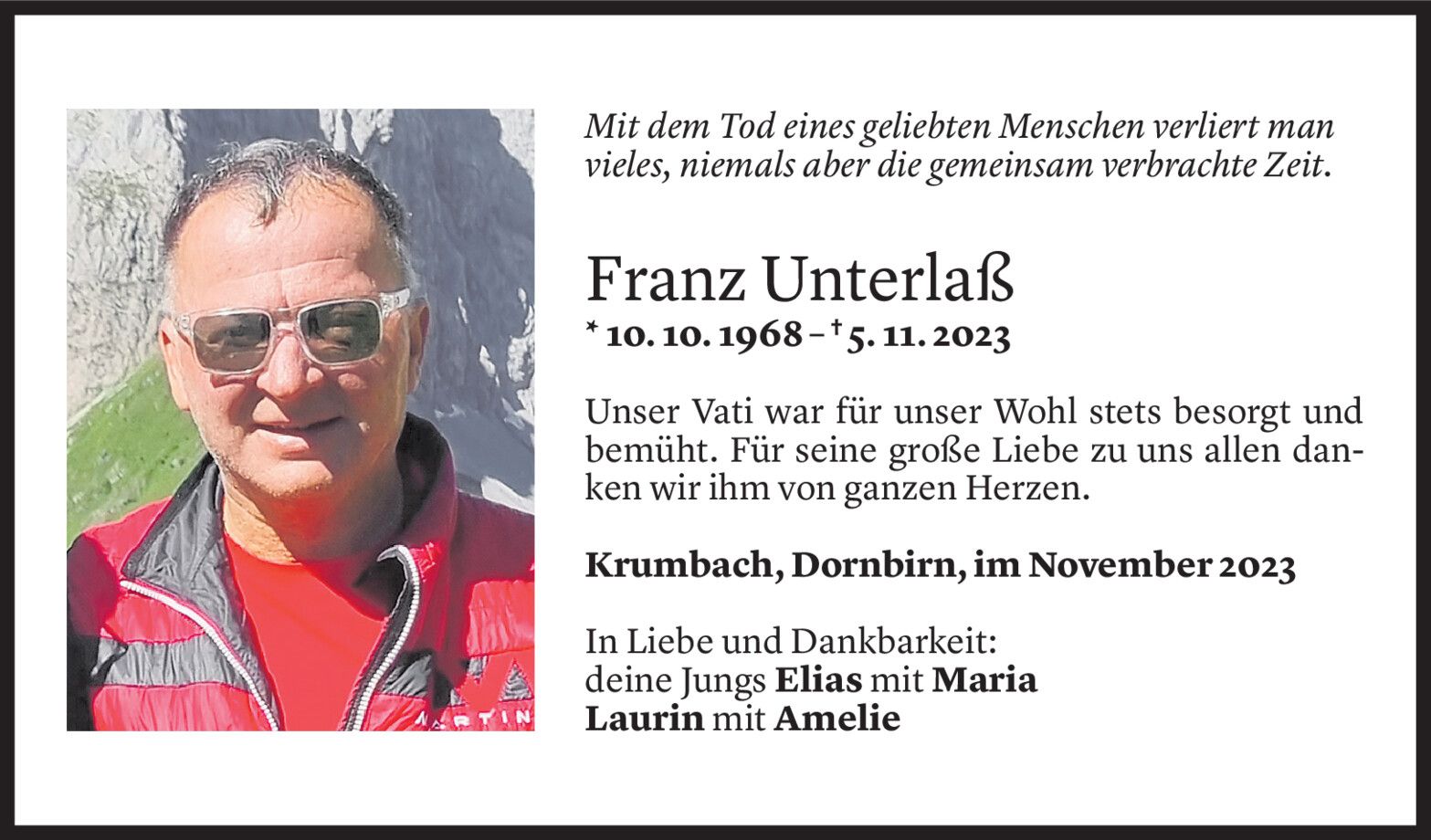 Mit dem Tod eines geliebten Menschen verliert man vieles, niemals aber die gemeinsam verbrachte Zeit.

Franz Unterlaß
* 10. 10. 1968 – † 5. 11. 2023

Unser Vati war für unser Wohl stets besorgt und bemüht. Für seine große Liebe zu uns allen danken wir ihm von ganzen Herzen.

Krumbach, Dornbirn, im November 2023

In Liebe und Dankbarkeit:
deine Jungs Elias mit Maria
Laurin mit Amelie